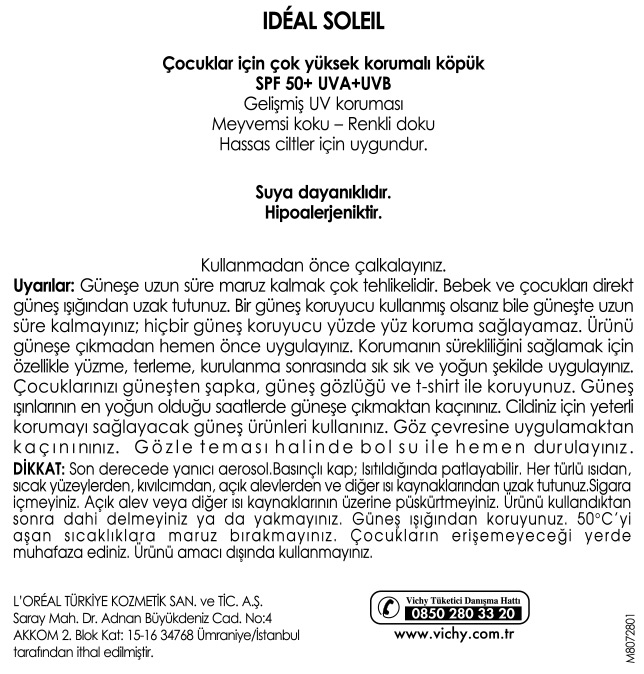 IDÉAL SOLEIL

Çocuklar için çok yüksek korumalı köpük
SPF 50+ UVA+UVB
Gelişmiş UV koruması
Meyvemsi koku – Renkli doku
Hassas ciltler için uygundur.

Suya dayanıklıdır.
Hipoalerjeniktir.

Kullanmadan önce çalkalayınız.
Uyarılar: Güneşe uzun süre maruz kalmak çok tehlikelidir. Bebek ve çocukları direkt güneş ışığından uzak tutunuz. Bir güneş koruyucu kullanmış olsanız bile güneşte uzun süre kalmayınız; hiçbir güneş koruyucu yüzde yüz koruma sağlayamaz. Ürünü güneşe çıkmadan hemen önce uygulayınız. Korumanın sürekliliğini sağlamak için özellikle yüzme, terleme, kurulanma sonrasında sık sık ve yoğun şekilde uygulayınız. Çocuklarınızı güneşten şapka, güneş gözlüğü ve t-shirt ile koruyunuz. Güneş ışınlarının en yoğun olduğu saatlerde güneşe çıkmaktan kaçınınız. Cildiniz için yeterli korumayı sağlayacak güneş ürünleri kullanınız. Göz çevresine uygulamaktan kaçınınınız. Gözle teması halinde bol su ile hemen durulayınız.
DİKKAT: Son derecede yanıcı aerosol.Basınçlı kap; Isıtıldığında patlayabilir. Her türlü ısıdan, sıcak yüzeylerden, kıvılcımdan, açık alevlerden ve diğer ısı kaynaklarından uzak tutunuz.Sigara içmeyiniz. Açık alev veya diğer ısı kaynaklarının üzerine püskürtmeyiniz. Ürünü kullandıktan sonra dahi delmeyiniz ya da yakmayınız. Güneş ışığından koruyunuz. 50°C'yi aşan sıcaklıklara maruz bırakmayınız. Çocukların erişemeyeceği yerde muhafaza ediniz. Ürünü amacı dışında kullanmayınız.

L'ORÉAL TÜRKİYE KOZMETİK SAN. ve TİC. A.Ş.
Saray Mah. Dr. Adnan Büyükdeniz Cad. No:4
AKKOM 2. Blok Kat: 15-16 34768 Ümraniye/İstanbul
tarafından ithal edilmiştir.

Vichy Tüketici Danışma Hattı
0850 280 33 20
www.vichy.com.tr

M8072801